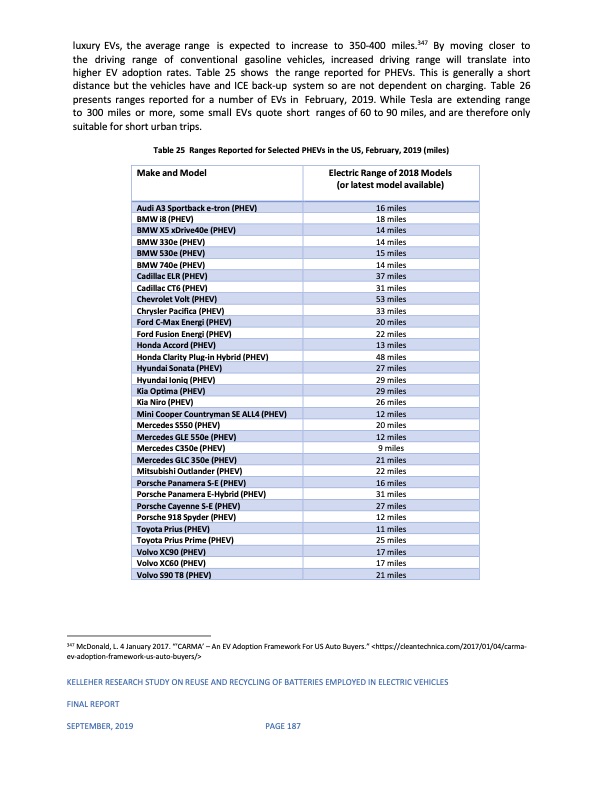 luxury EVs, the average range is expected to increase to 350-400 miles.$^{347}$ By moving closer to the driving range of conventional gasoline vehicles, increased driving range will translate into higher EV adoption rates. Table 25 shows the range reported for PHEVs. This is generally a short distance but the vehicles have and ICE back-up system so are not dependent on charging. Table 26 presents ranges reported for a number of EVs in February, 2019. While Tesla are extending range to 300 miles or more, some small EVs quote short ranges of 60 to 90 miles, and are therefore only suitable for short urban trips.

Table 25 Ranges Reported for Selected PHEVs in the US, February, 2019 (miles)

| Make and Model | Electric Range of 2018 Models (or latest model available) |
|---|---|
| Audi A3 Sportback e-tron (PHEV) | 16 miles |
| BMW i8 (PHEV) | 18 miles |
| BMW X5 xDrive40e (PHEV) | 14 miles |
| BMW 330e (PHEV) | 14 miles |
| BMW 530e (PHEV) | 15 miles |
| BMW 740e (PHEV) | 14 miles |
| Cadillac ELR (PHEV) | 37 miles |
| Cadillac CT6 (PHEV) | 31 miles |
| Chevrolet Volt (PHEV) | 53 miles |
| Chrysler Pacifica (PHEV) | 33 miles |
| Ford C-Max Energi (PHEV) | 20 miles |
| Ford Fusion Energi (PHEV) | 22 miles |
| Honda Accord (PHEV) | 13 miles |
| Honda Clarity Plug-in Hybrid (PHEV) | 48 miles |
| Hyundai Sonata (PHEV) | 27 miles |
| Hyundai Ioniq (PHEV) | 29 miles |
| Kia Optima (PHEV) | 29 miles |
| Kia Niro (PHEV) | 26 miles |
| Mini Cooper Countryman SE ALL4 (PHEV) | 12 miles |
| Mercedes S550 (PHEV) | 20 miles |
| Mercedes GLE 550e (PHEV) | 12 miles |
| Mercedes C350e (PHEV) | 9 miles |
| Mercedes GLC 350e (PHEV) | 21 miles |
| Mitsubishi Outlander (PHEV) | 22 miles |
| Porsche Panamera S-E (PHEV) | 16 miles |
| Porsche Panamera E-Hybrid (PHEV) | 31 miles |
| Porsche Cayenne S-E (PHEV) | 27 miles |
| Porsche 918 Spyder (PHEV) | 12 miles |
| Toyota Prius (PHEV) | 11 miles |
| Toyota Prius Prime (PHEV) | 25 miles |
| Volvo XC90 (PHEV) | 17 miles |
| Volvo XC60 (PHEV) | 17 miles |
| Volvo S90 T8 (PHEV) | 21 miles |

$^{347}$ McDonald, L. 4 January 2017. "'CARMA' – An EV Adoption Framework For US Auto Buyers." <https://cleantechnica.com/2017/01/04/carma-ev-adoption-framework-us-auto-buyers/>

KELLEHER RESEARCH STUDY ON REUSE AND RECYCLING OF BATTERIES EMPLOYED IN ELECTRIC VEHICLES

FINAL REPORT

SEPTEMBER, 2019 PAGE 187